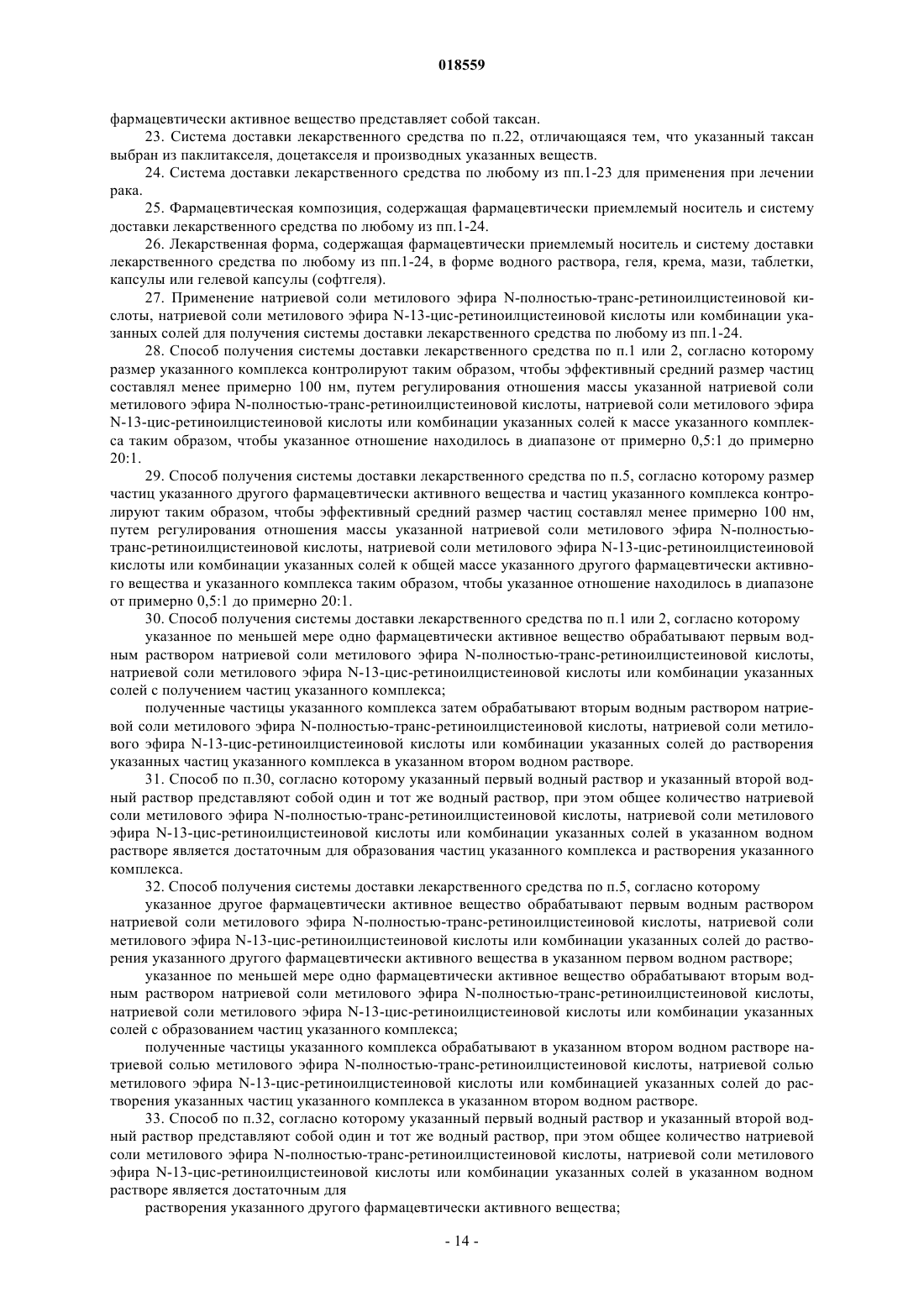 018559

фармацевтически активное вещество представляет собой таксан.

23. Система доставки лекарственного средства по п.22, отличающаяся тем, что указанный таксан выбран из паклитакселя, доцетакселя и производных указанных веществ.

24. Система доставки лекарственного средства по любому из пп.1-23 для применения при лечении рака.

25. Фармацевтическая композиция, содержащая фармацевтически приемлемый носитель и систему доставки лекарственного средства по любому из пп.1-24.

26. Лекарственная форма, содержащая фармацевтически приемлемый носитель и систему доставки лекарственного средства по любому из пп.1-24, в форме водного раствора, геля, крема, мази, таблетки, капсулы или гелевой капсулы (софтгеля).

27. Применение натриевой соли метилового эфира N-полностью-транс-ретиноилцистеиновой кислоты, натриевой соли метилового эфира N-13-цис-ретиноилцистеиновой кислоты или комбинации указанных солей для получения системы доставки лекарственного средства по любому из пп.1-24.

28. Способ получения системы доставки лекарственного средства по п.1 или 2, согласно которому размер указанного комплекса контролируют таким образом, чтобы эффективный средний размер частиц составлял менее примерно 100 нм, путем регулирования отношения массы указанной натриевой соли метилового эфира N-полностью-транс-ретиноилцистеиновой кислоты, натриевой соли метилового эфира N-13-цис-ретиноилцистеиновой кислоты или комбинации указанных солей к массе указанного комплекса таким образом, чтобы указанное отношение находилось в диапазоне от примерно 0,5:1 до примерно 20:1.

29. Способ получения системы доставки лекарственного средства по п.5, согласно которому размер частиц указанного другого фармацевтически активного вещества и частиц указанного комплекса контролируют таким образом, чтобы эффективный средний размер частиц составлял менее примерно 100 нм, путем регулирования отношения массы указанной натриевой соли метилового эфира N-полностью-транс-ретиноилцистеиновой кислоты, натриевой соли метилового эфира N-13-цис-ретиноилцистеиновой кислоты или комбинации указанных солей к общей массе указанного другого фармацевтически активного вещества и указанного комплекса таким образом, чтобы указанное отношение находилось в диапазоне от примерно 0,5:1 до примерно 20:1.

30. Способ получения системы доставки лекарственного средства по п.1 или 2, согласно которому

указанное по меньшей мере одно фармацевтически активное вещество обрабатывают первым водным раствором натриевой соли метилового эфира N-полностью-транс-ретиноилцистеиновой кислоты, натриевой соли метилового эфира N-13-цис-ретиноилцистеиновой кислоты или комбинации указанных солей с получением частиц указанного комплекса;

полученные частицы указанного комплекса затем обрабатывают вторым водным раствором натриевой соли метилового эфира N-полностью-транс-ретиноилцистеиновой кислоты, натриевой соли метилового эфира N-13-цис-ретиноилцистеиновой кислоты или комбинации указанных солей до растворения указанных частиц указанного комплекса в указанном втором водном растворе.

31. Способ по п.30, согласно которому указанный первый водный раствор и указанный второй водный раствор представляют собой один и тот же водный раствор, при этом общее количество натриевой соли метилового эфира N-полностью-транс-ретиноилцистеиновой кислоты, натриевой соли метилового эфира N-13-цис-ретиноилцистеиновой кислоты или комбинации указанных солей в указанном водном растворе является достаточным для образования частиц указанного комплекса и растворения указанного комплекса.

32. Способ получения системы доставки лекарственного средства по п.5, согласно которому

указанное другое фармацевтически активное вещество обрабатывают первым водным раствором натриевой соли метилового эфира N-полностью-транс-ретиноилцистеиновой кислоты, натриевой соли метилового эфира N-13-цис-ретиноилцистеиновой кислоты или комбинации указанных солей до растворения указанного другого фармацевтически активного вещества в указанном первом водном растворе;

указанное по меньшей мере одно фармацевтически активное вещество обрабатывают вторым водным раствором натриевой соли метилового эфира N-полностью-транс-ретиноилцистеиновой кислоты, натриевой соли метилового эфира N-13-цис-ретиноилцистеиновой кислоты или комбинации указанных солей с образованием частиц указанного комплекса;

полученные частицы указанного комплекса обрабатывают в указанном втором водном растворе натриевой солью метилового эфира N-полностью-транс-ретиноилцистеиновой кислоты, натриевой солью метилового эфира N-13-цис-ретиноилцистеиновой кислоты или комбинацией указанных солей до растворения указанных частиц указанного комплекса в указанном втором водном растворе.

33. Способ по п.32, согласно которому указанный первый водный раствор и указанный второй водный раствор представляют собой один и тот же водный раствор, при этом общее количество натриевой соли метилового эфира N-полностью-транс-ретиноилцистеиновой кислоты, натриевой соли метилового эфира N-13-цис-ретиноилцистеиновой кислоты или комбинации указанных солей в указанном водном растворе является достаточным для

растворения указанного другого фармацевтически активного вещества;

- 14 -